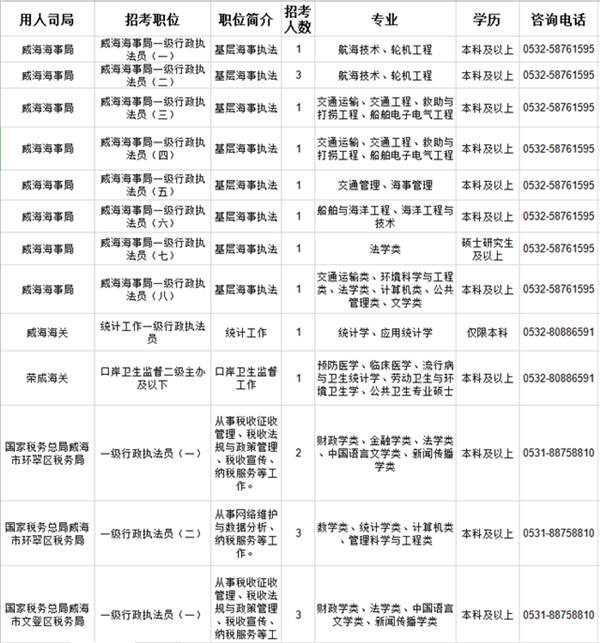 | 用人司局 | 招考职位 | 职位简介 | 招考人数 | 专业 | 学历 | 咨询电话 |
|---|---|---|---|---|---|---|
| 威海海事局 | 威海海事局一级行政执法员（一） | 基层海事执法 | 1 | 航海技术、轮机工程 | 本科及以上 | 0532-58761595 |
| 威海海事局 | 威海海事局一级行政执法员（二） | 基层海事执法 | 3 | 航海技术、轮机工程 | 本科及以上 | 0532-58761595 |
| 威海海事局 | 威海海事局一级行政执法员（三） | 基层海事执法 | 1 | 交通运输、交通工程、救助与打捞工程、船舶电子电气工程 | 本科及以上 | 0532-58761595 |
| 威海海事局 | 威海海事局一级行政执法员（四） | 基层海事执法 | 1 | 交通运输、交通工程、救助与打捞工程、船舶电子电气工程 | 本科及以上 | 0532-58761595 |
| 威海海事局 | 威海海事局一级行政执法员（五） | 基层海事执法 | 1 | 交通管理、海事管理 | 本科及以上 | 0532-58761595 |
| 威海海事局 | 威海海事局一级行政执法员（六） | 基层海事执法 | 1 | 船舶与海洋工程、海洋工程与技术 | 本科及以上 | 0532-58761595 |
| 威海海事局 | 威海海事局一级行政执法员（七） | 基层海事执法 | 1 | 法学类 | 硕士研究生及以上 | 0532-58761595 |
| 威海海事局 | 威海海事局一级行政执法员（八） | 基层海事执法 | 1 | 交通运输类、环境科学与工程类、法学类、计算机类、公共管理类、文学类 | 本科及以上 | 0532-58761595 |
| 威海海关 | 统计工作一级行政执法员 | 统计工作 | 1 | 统计学、应用统计学 | 仅限本科 | 0532-80886591 |
| 荣成海关 | 口岸卫生监督二级主办及以下 | 口岸卫生监督工作 | 1 | 预防医学、临床医学、流行病与卫生统计学、劳动卫生与环境卫生学、公共卫生专业硕士 | 本科及以上 | 0532-80886591 |
| 国家税务总局威海市环翠区税务局 | 一级行政执法员（一） | 从事税收征收管理、税收法规与政策管理、税收宣传、纳税服务等工作。 | 2 | 财政学类、金融学类、法学类、中国语言文学类、新闻传播学类 | 本科及以上 | 0531-88758810 |
| 国家税务总局威海市环翠区税务局 | 一级行政执法员（二） | 从事网络维护与数据分析、纳税服务等工作。 | 3 | 数学类、统计学类、计算机类、管理科学与工程类 | 本科及以上 | 0531-88758810 |
| 国家税务总局威海市文登区税务局 | 一级行政执法员（一） | 从事税收征收管理、税收法规与政策管理、税收宣传、纳税服务等工 | 3 | 财政学类、法学类、中国语言文学类、新闻传播学类 | 本科及以上 | 0531-88758810 |